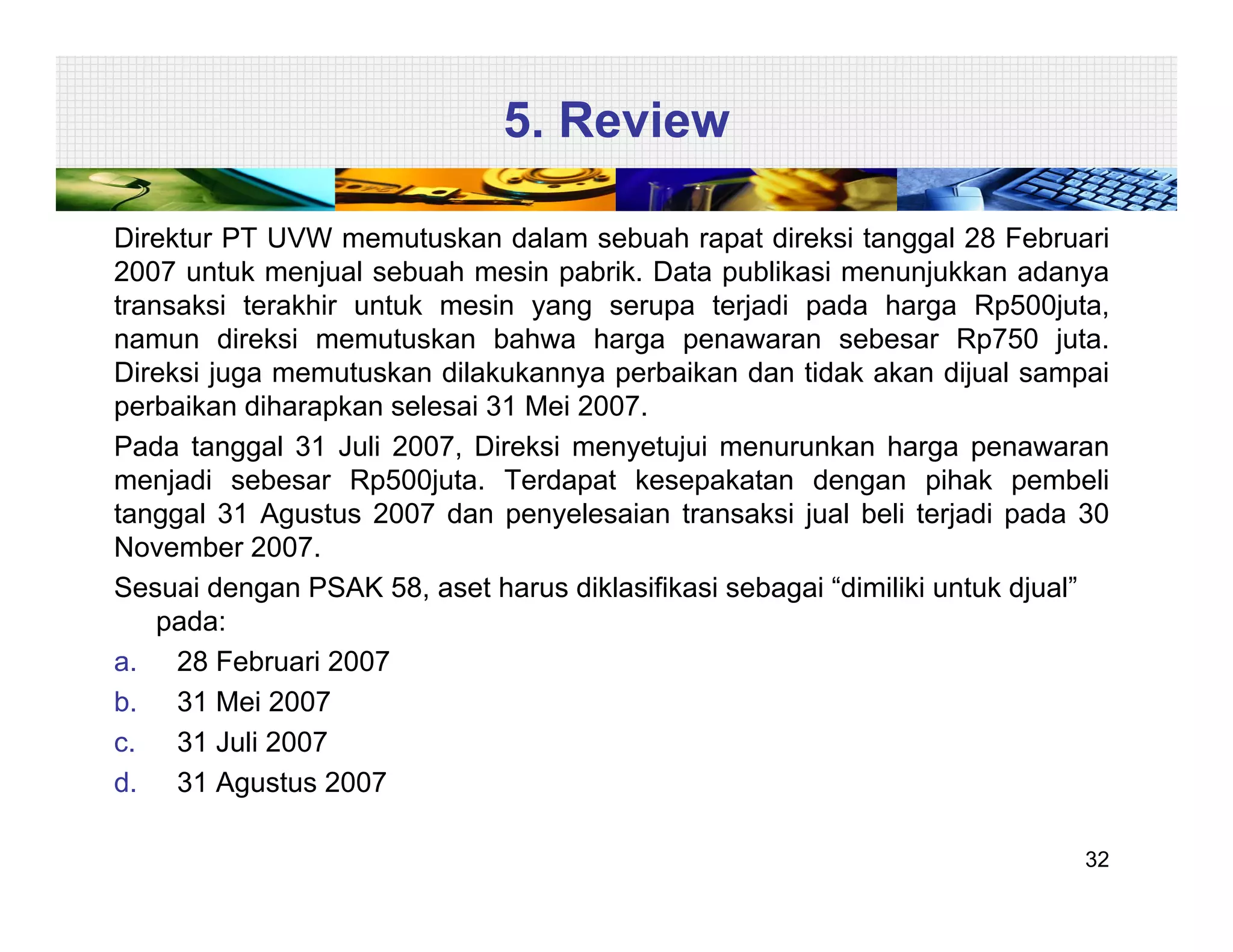 5. Review

Direktur PT UVW memutuskan dalam sebuah rapat direksi tanggal 28 Februari 2007 untuk menjual sebuah mesin pabrik. Data publikasi menunjukkan adanya transaksi terakhir untuk mesin yang serupa terjadi pada harga Rp500juta, namun direksi memutuskan bahwa harga penawaran sebesar Rp750 juta. Direksi juga memutuskan dilakukannya perbaikan dan tidak akan dijual sampai perbaikan diharapkan selesai 31 Mei 2007.

Pada tanggal 31 Juli 2007, Direksi menyetujui menurunkan harga penawaran menjadi sebesar Rp500juta. Terdapat kesepakatan dengan pihak pembeli tanggal 31 Agustus 2007 dan penyelesaian transaksi jual beli terjadi pada 30 November 2007.

Sesuai dengan PSAK 58, aset harus diklasifikasi sebagai “dimiliki untuk djual” pada:

a. 28 Februari 2007
b. 31 Mei 2007
c. 31 Juli 2007
d. 31 Agustus 2007

32